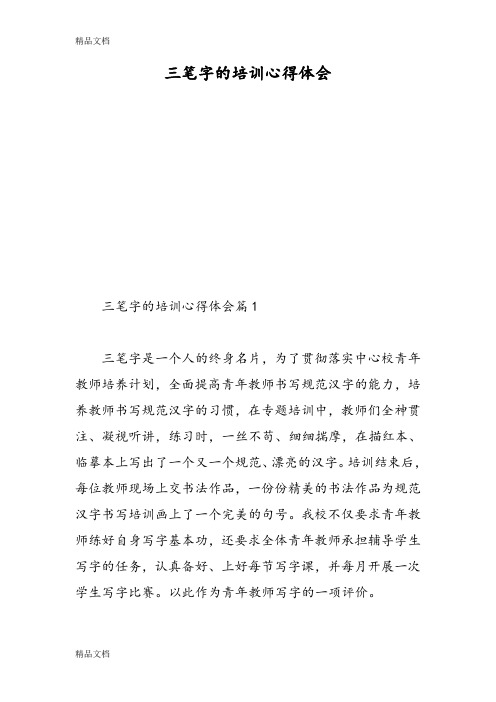 精品文档

三笔字的培训心得体会

三笔字的培训心得体会篇1

三笔字是一个人的终身名片，为了贯彻落实中心校青年教师培养计划，全面提高青年教师书写规范汉字的能力，培养教师书写规范汉字的习惯，在专题培训中，教师们全神贯注、凝视听讲，练习时，一丝不苟、细细揣摩，在描红本、临摹本上写出了一个又一个规范、漂亮的汉字。培训结束后，每位教师现场上交书法作品，一份份精美的书法作品为规范汉字书写培训画上了一个完美的句号。我校不仅要求青年教师练好自身写字基本功，还要求全体青年教师承担辅导学生写字的任务，认真备好、上好每节写字课，并每月开展一次学生写字比赛。以此作为青年教师写字的一项评价。

精品文档